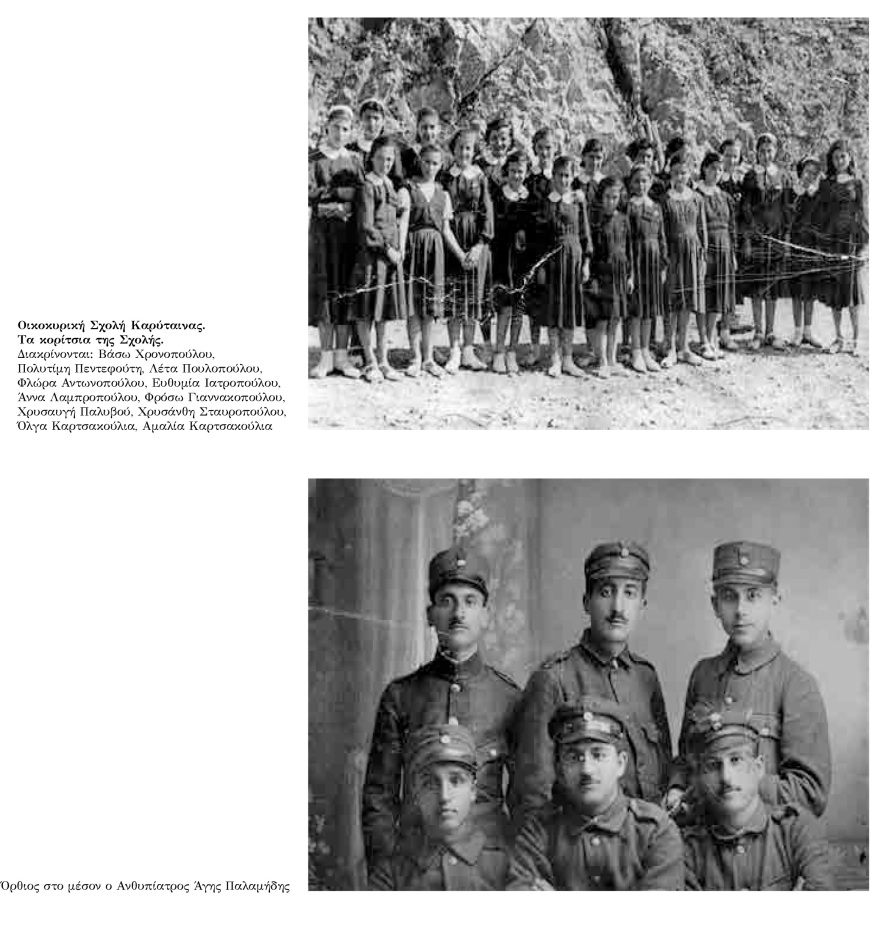 Οικοκυρική Σχολή Καρύταινας.
Τα κορίτσια της Σχολής.
Διακρίνονται: Βάσω Χρονοπούλου, Πολυτίμη Πεντεφούτη, Λέτα Πουλοπούλου, Φλώρα Αντωνοπούλου, Ευθυμία Ιατροπούλου, Άννα Λαμπροπούλου, Φρόσω Γιαννακοπούλου, Χρυσαυγή Παλυβού, Χρυσάνθη Σταυροπούλου, Όλγα Καρτσακούλια, Αμαλία Καρτσακούλια

Όρθιος στο μέσον ο Ανθυπίατρος Άγης Παλαμήδης